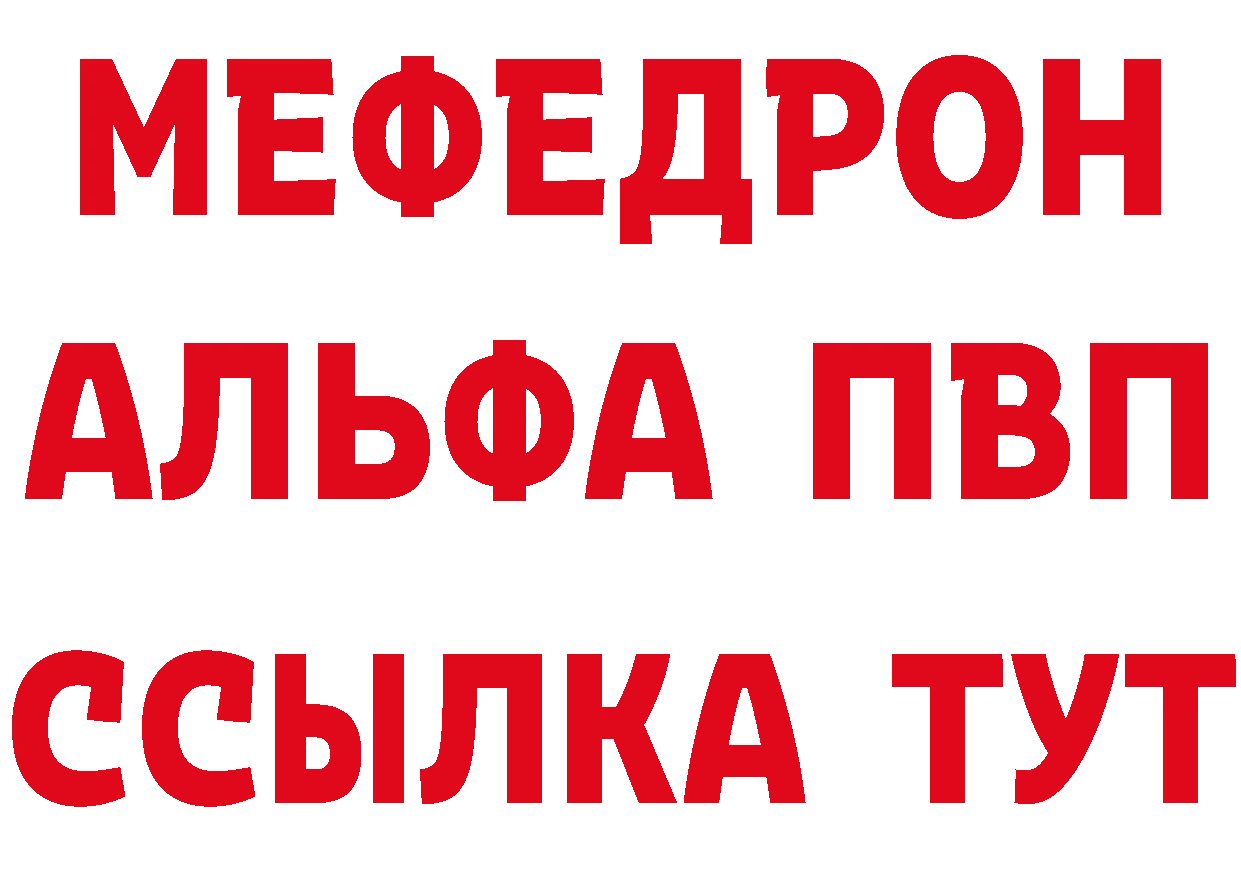 МЕФЕДРОН
АЛЬФА ПВП
ССЫЛКА ТУТ